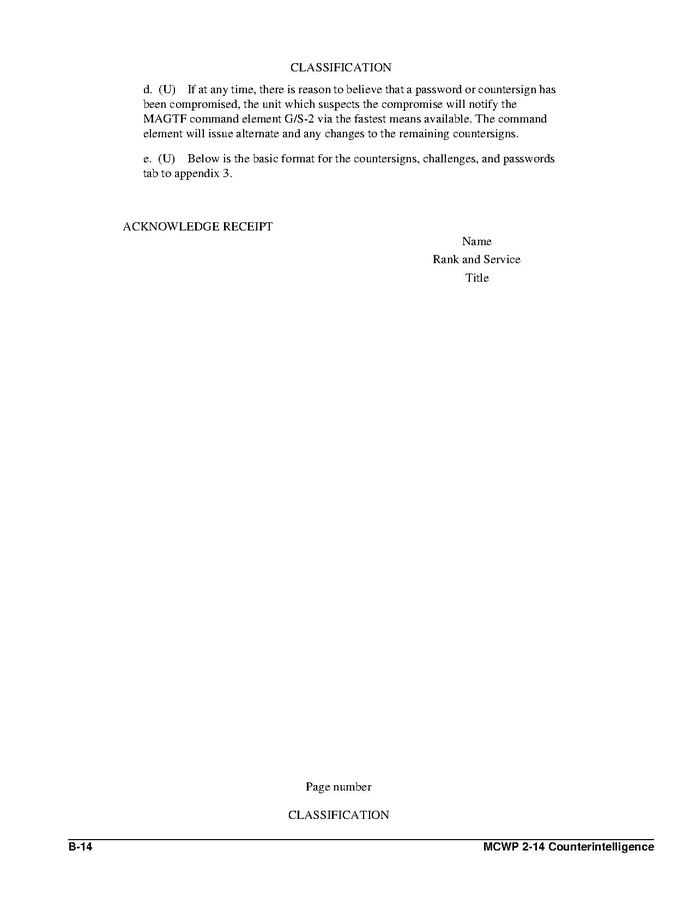 CLASSIFICATION

d. (U) If at any time, there is reason to believe that a password or countersign has been compromised, the unit which suspects the compromise will notify the MAGTF command element G/S-2 via the fastest means available. The command element will issue alternate and any changes to the remaining countersigns.

e. (U) Below is the basic format for the countersigns, challenges, and passwords tab to appendix 3.

ACKNOWLEDGE RECEIPT

Name
Rank and Service
Title

Page number

CLASSIFICATION

B-14

MCWP 2-14 Counterintelligence